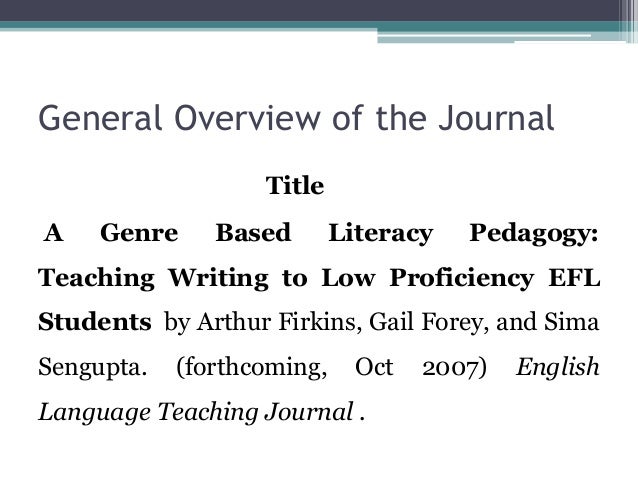 General Overview of the Journal

Title

A Genre Based Literacy Pedagogy: Teaching Writing to Low Proficiency EFL Students by Arthur Firkins, Gail Forey, and Sima Sengupta. (forthcoming, Oct 2007) English Language Teaching Journal .